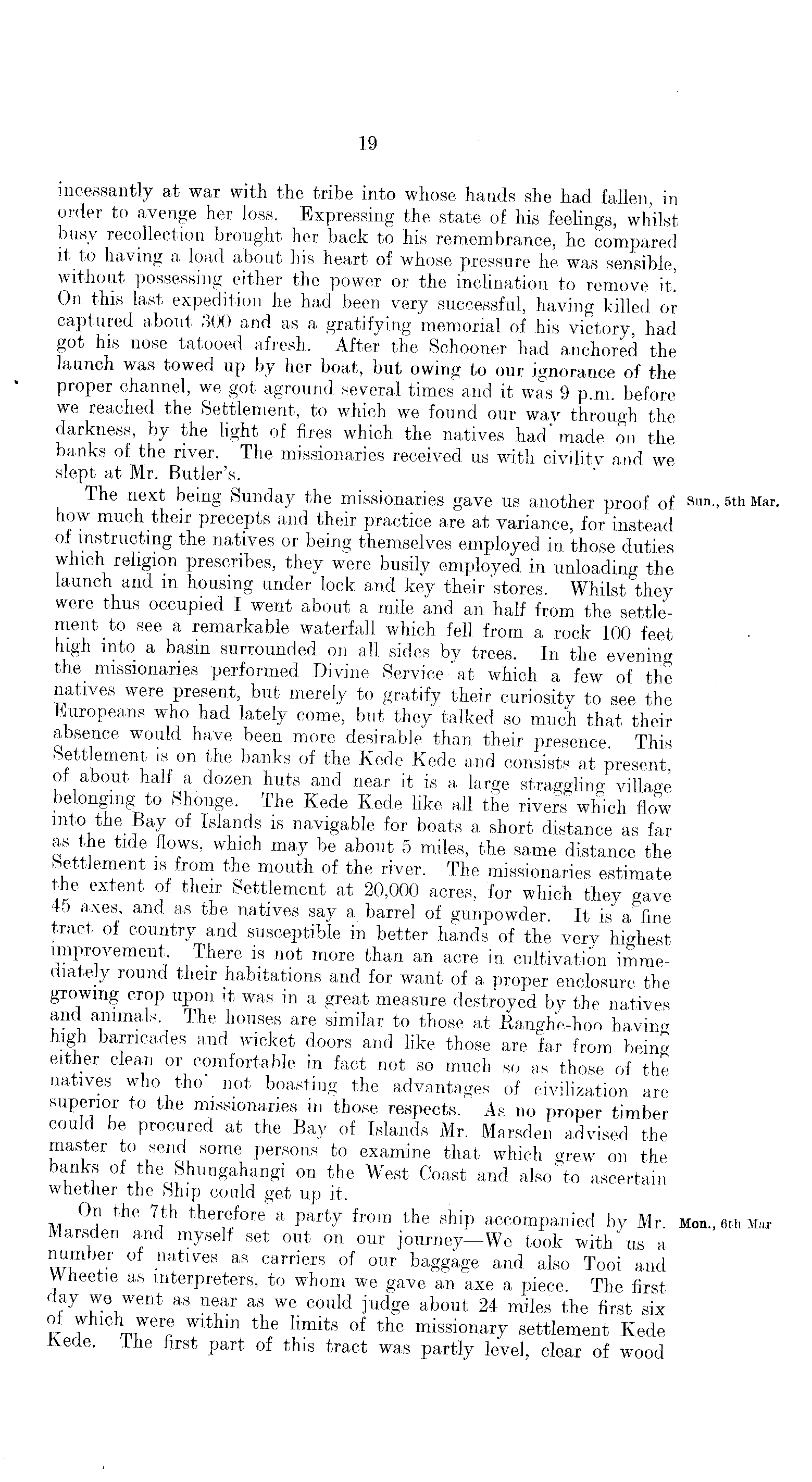 19

incessantly at war with the tribe into whose hands she had fallen, in order to avenge her loss. Expressing the state of his feelings, whilst busy recollection brought her back to his remembrance, he compared it to having a load about his heart of whose pressure he was sensible, without possessing either the power or the inclination to remove it. On this last expedition he had been very successful, having killed or captured about 300 and as a gratifying memorial of his victory, had got his nose tatooed afresh. After the Schooner had anchored the launch was towed up by her boat, but owing to our ignorance of the proper channel, we got aground several times and it was 9 p.m. before we reached the Settlement, to which we found our way through the darkness, by the light of fires which the natives had made on the banks of the river. The missionaries received us with civility and we slept at Mr. Butler's.

Sun., 5th Mar.

The next being Sunday the missionaries gave us another proof of how much their precepts and their practice are at variance, for instead of instructing the natives or being themselves employed in those duties which religion prescribes, they were busily employed in unloading the launch and in housing under lock and key their stores. Whilst they were thus occupied I went about a mile and an half from the settlement to see a remarkable waterfall which fell from a rock 100 feet high into a basin surrounded on all sides by trees. In the evening the missionaries performed Divine Service at which a few of the natives were present, but merely to gratify their curiosity to see the Europeans who had lately come, but they talked so much that their absence would have been more desirable than their presence. This Settlement is on the banks of the Kede Kede and consists at present, of about half a dozen huts and near it is a large straggling village belonging to Shonge. The Kede Kede like all the rivers which flow into the Bay of Islands is navigable for boats a short distance as far as the tide flows, which may be about 5 miles, the same distance the Settlement is from the mouth of the river. The missionaries estimate the extent of their Settlement at 20,000 acres, for which they gave 45 axes, and as the natives say a barrel of gunpowder. It is a fine tract of country and susceptible in better hands of the very highest improvement. There is not more than an acre in cultivation immediately round their habitations and for want of a proper enclosure the growing crop upon it was in a great measure destroyed by the natives and animals. The houses are similar to those at Ranghe-hoo having high barricades and wicket doors and like those are far from being either clean or comfortable in fact not so much so as those of the natives who tho' not boasting the advantages of civilization are superior to the missionaries in those respects. As no proper timber could be procured at the Bay of Islands Mr. Marsden advised the master to send some persons to examine that which grew on the banks of the Shungahangi on the West Coast and also to ascertain whether the Ship could get up it.

Mon., 6th Mar

On the 7th therefore a party from the ship accompanied by Mr. Marsden and myself set out on our journey—We took with us a number of natives as carriers of our baggage and also Tooi and Wheetie as interpreters, to whom we gave an axe a piece. The first day we went as near as we could judge about 24 miles the first six of which were within the limits of the missionary settlement Kede Kede. The first part of this tract was partly level, clear of wood